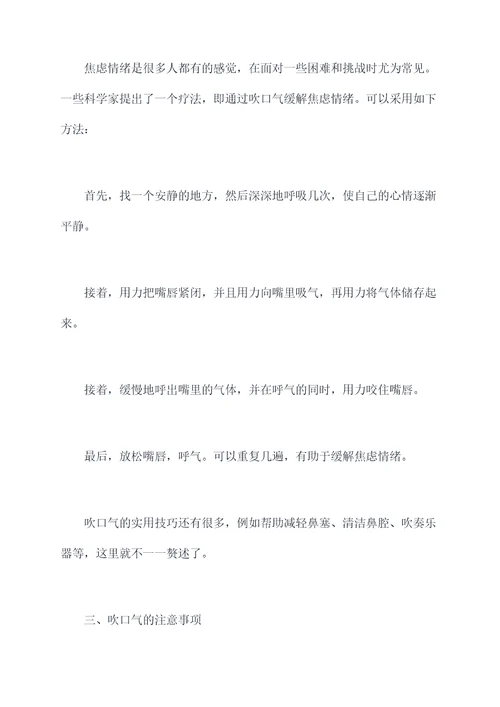 焦虑情绪是很多人都有的感觉，在面对一些困难和挑战时尤为常见。一些科学家提出了一个疗法，即通过吹口气缓解焦虑情绪。可以采用如下方法：

首先，找一个安静的地方，然后深深地呼吸几次，使自己的心情逐渐平静。

接着，用力把嘴唇紧闭，并且用力向嘴里吸气，再用力将气体储存起来。

接着，缓慢地呼出嘴里的气体，并在呼气的同时，用力咬住嘴唇。

最后，放松嘴唇，呼气。可以重复几遍，有助于缓解焦虑情绪。

吹口气的实用技巧还有很多，例如帮助减轻鼻塞、清洁鼻腔、吹奏乐器等，这里就不一一赘述了。

三、吹口气的注意事项